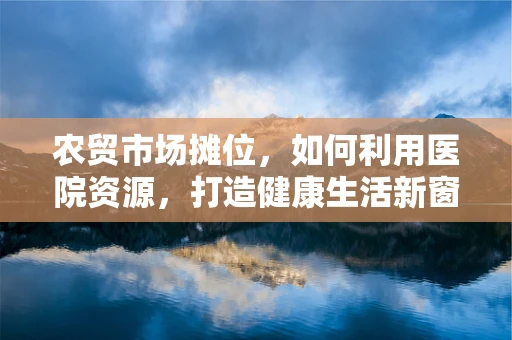 农贸市场摊位，如何利用医院资源，打造健康生活新窗